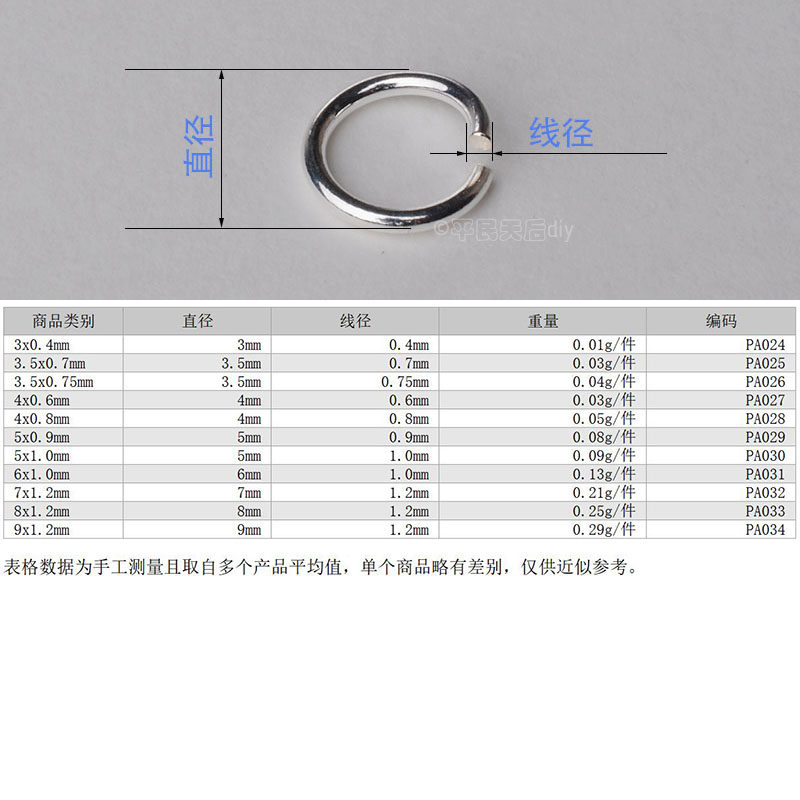 直径

线径

| 商品类别 | 直径 | 线径 | 重量 | 编码 |
|---|---|---|---|---|
| 3x0.4mm | 3mm | 0.4mm | 0.01g/件 | PA024 |
| 3.5x0.7mm | 3.5mm | 0.7mm | 0.03g/件 | PA025 |
| 3.5x0.75mm | 3.5mm | 0.75mm | 0.04g/件 | PA026 |
| 4x0.6mm | 4mm | 0.6mm | 0.03g/件 | PA027 |
| 4x0.8mm | 4mm | 0.8mm | 0.05g/件 | PA028 |
| 5x0.9mm | 5mm | 0.9mm | 0.08g/件 | PA029 |
| 5x1.0mm | 5mm | 1.0mm | 0.09g/件 | PA030 |
| 6x1.0mm | 6mm | 1.0mm | 0.13g/件 | PA031 |
| 7x1.2mm | 7mm | 1.2mm | 0.21g/件 | PA032 |
| 8x1.2mm | 8mm | 1.2mm | 0.25g/件 | PA033 |
| 9x1.2mm | 9mm | 1.2mm | 0.29g/件 | PA034 |

表格数据为手工测量且取自多个产品平均值，单个商品略有差别，仅供近似参考。

©平民天后diy